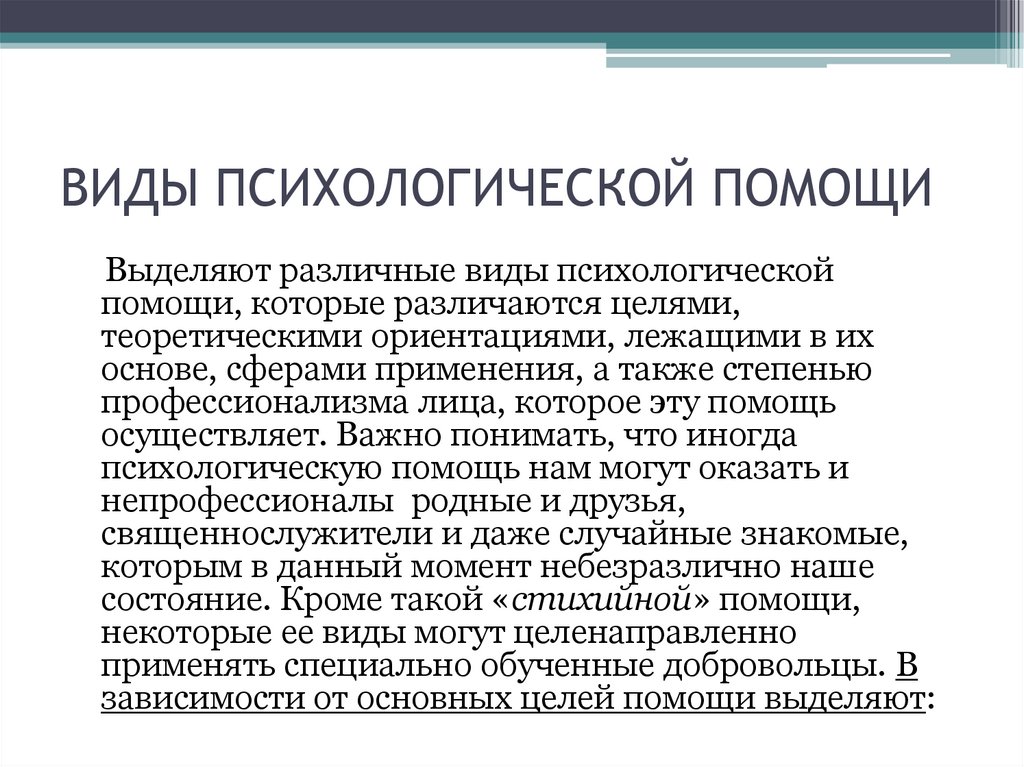 ВИДЫ ПСИХОЛОГИЧЕСКОЙ ПОМОЩИ

Выделяют различные виды психологической помощи, которые различаются целями, теоретическими ориентациями, лежащими в их основе, сферами применения, а также степенью профессионализма лица, которое эту помощь осуществляет. Важно понимать, что иногда психологическую помощь нам могут оказать и непрофессионалы  родные и друзья, священнослужители и даже случайные знакомые, которым в данный момент небезразлично наше состояние. Кроме такой «стихийной» помощи, некоторые ее виды могут целенаправленно применять специально обученные добровольцы. В зависимости от основных целей помощи выделяют: